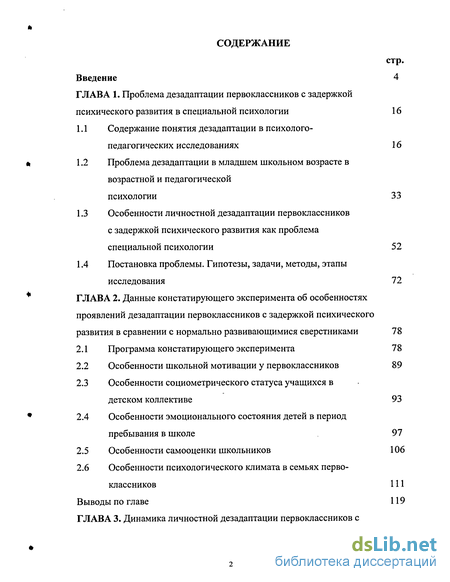 СОДЕРЖАНИЕ

стр.

Введение 4

ГЛАВА 1. Проблема дезадаптации первоклассников с задержкой психического развития в специальной психологии 16

1.1 Содержание понятия дезадаптации в психолого-педагогических исследованиях 16

1.2 Проблема дезадаптации в младшем школьном возрасте в возрастной и педагогической психологии 33

1.3 Особенности личностной дезадаптации первоклассников с задержкой психического развития как проблема специальной психологии 52

1.4 Постановка проблемы. Гипотезы, задачи, методы, этапы исследования 72

ГЛАВА 2. Данные констатирующего эксперимента об особенностях проявлений дезадаптации первоклассников с задержкой психического развития в сравнении с нормально развивающимися сверстниками 78

2.1 Программа констатирующего эксперимента 78

2.2 Особенности школьной мотивации у первоклассников 89

2.3 Особенности социометрического статуса учащихся в детском коллективе 93

2.4 Особенности эмоционального состояния детей в период пребывания в школе 97

2.5 Особенности самооценки школьников 106

2.6 Особенности психологического климата в семьях первоклассников 111

Выводы по главе 119

ГЛАВА 3. Динамика личностной дезадаптации первоклассников с

2

dsLib.net
библиотека диссертаций